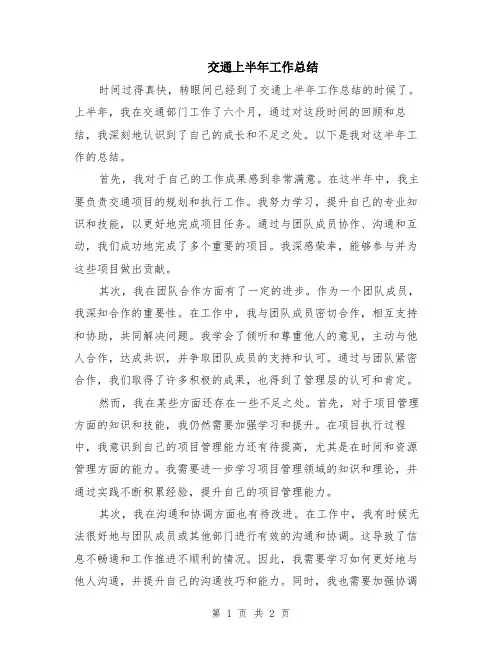 交通上半年工作总结

时间过得真快，转眼间已经到了交通上半年工作总结的时候了。上半年，我在交通部门工作了六个月，通过对这段时间的回顾和总结，我深刻地认识到了自己的成长和不足之处。以下是我对这半年工作的总结。

首先，我对于自己的工作成果感到非常满意。在这半年中，我主要负责交通项目的规划和执行工作。我努力学习，提升自己的专业知识和技能，以更好地完成项目任务。通过与团队成员协作、沟通和互动，我们成功地完成了多个重要的项目。我深感荣幸，能够参与并为这些项目做出贡献。

其次，我在团队合作方面有了一定的进步。作为一个团队成员，我深知合作的重要性。在工作中，我与团队成员密切合作，相互支持和协助，共同解决问题。我学会了倾听和尊重他人的意见，主动与他人合作，达成共识，并争取团队成员的支持和认可。通过与团队紧密合作，我们取得了许多积极的成果，也得到了管理层的认可和肯定。

然而，我在某些方面还存在一些不足之处。首先，对于项目管理方面的知识和技能，我仍然需要加强学习和提升。在项目执行过程中，我意识到自己的项目管理能力还有待提高，尤其是在时间和资源管理方面的能力。我需要进一步学习项目管理领域的知识和理论，并通过实践不断积累经验，提升自己的项目管理能力。

其次，我在沟通和协调方面也有待改进。在工作中，我有时候无法很好地与团队成员或其他部门进行有效的沟通和协调。这导致了信息不畅通和工作推进不顺利的情况。因此，我需要学习如何更好地与他人沟通，并提升自己的沟通技巧和能力。同时，我也需要加强协调

第 1 页 共 2 页